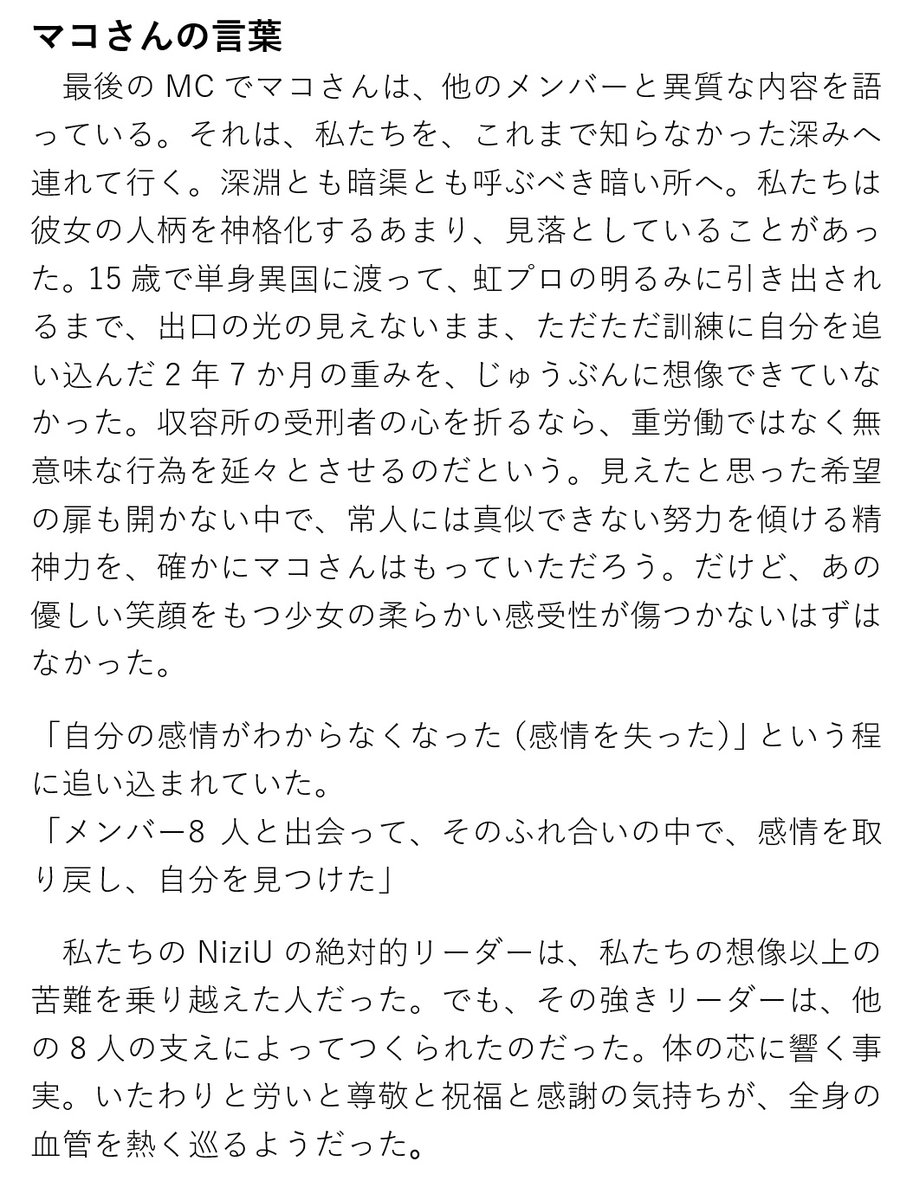 マコさんの言葉

最後の MC でマコさんは、他のメンバーと異質な内容を語っている。それは、私たちを、これまで知らなかった深みへ連れて行く。深淵とも暗渠とも呼ぶべき暗い所へ。私たちは彼女の人柄を神格化するあまり、見落としていることがあった。15 歳で単身異国に渡って、虹プロの明るみに引き出されるまで、出口の光の見えないまま、ただただ訓練に自分を追い込んだ 2 年 7 か月の重みを、じゅうぶんに想像できていなかった。収容所の受刑者の心を折るなら、重労働ではなく無意味な行為を延々とさせるのだという。見えたと思った希望の扉も開かない中で、常人には真似できない努力を傾ける精神力を、確かにマコさんはもっていただろう。だけど、あの優しい笑顔をもつ少女の柔らかい感受性が傷つかないはずはなかった。

「自分の感情がわからなくなった（感情を失った）」という程に追い込まれていた。
「メンバー8 人と出会って、そのふれ合いの中で、感情を取り戻し、自分を見つけた」

私たちの NiziU の絶対的リーダーは、私たちの想像以上の苦難を乗り越えた人だった。でも、その強きリーダーは、他の 8 人の支えによってつくられたのだった。体の芯に響く事実。いたわりと労いと尊敬と祝福と感謝の気持ちが、全身の血管を熱く巡るようだった。